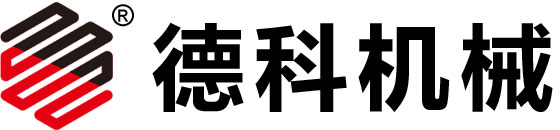 ®
德科机械